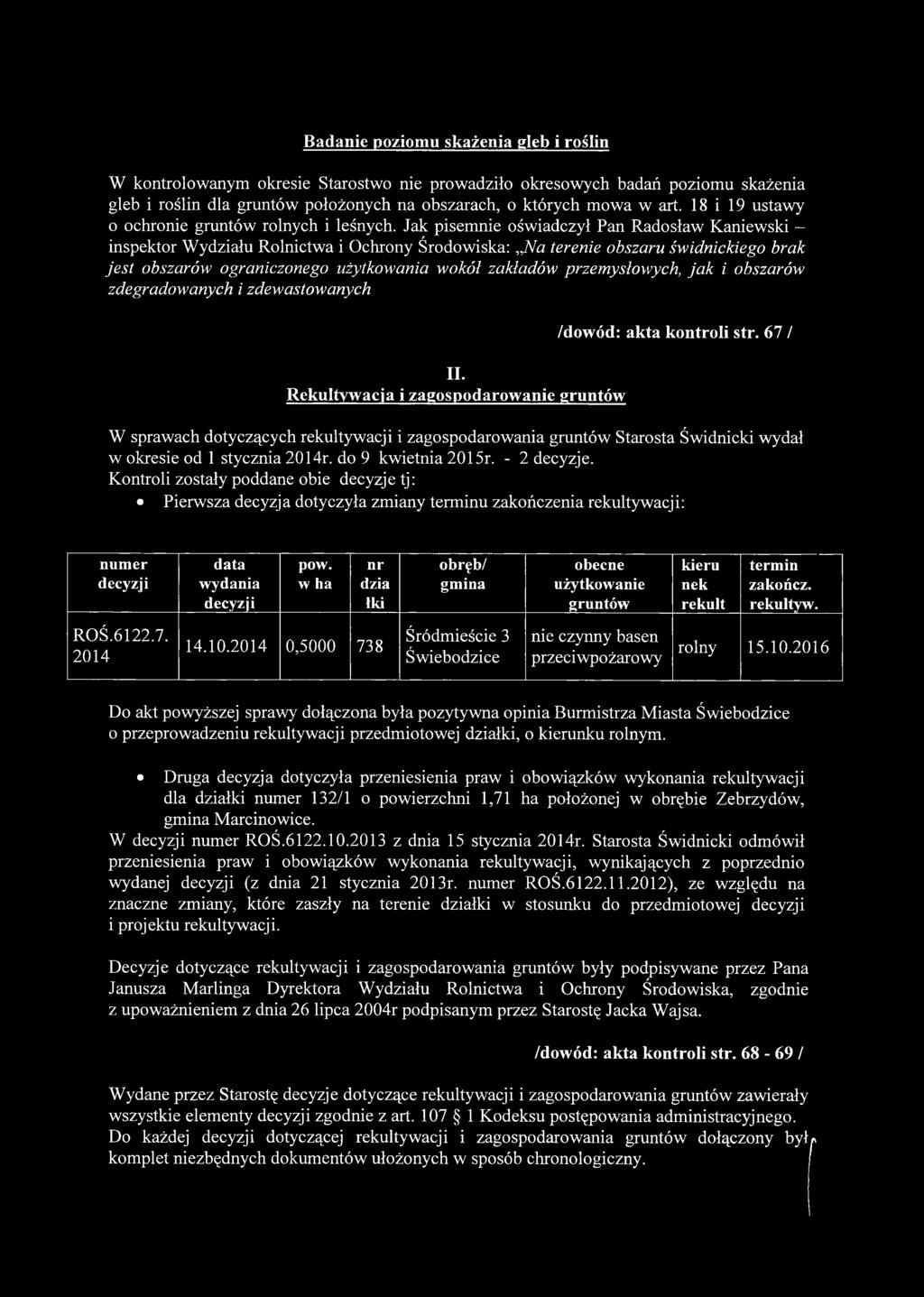 Badanie poziomu skażenia gleb i roślin

W kontrolowanym okresie Starostwo nie prowadziło okresowych badań poziomu skażenia gleb i roślin dla gruntów położonych na obszarach, o których mowa w art. 18 i 19 ustawy o ochronie gruntów rolnych i leśnych. Jak pisemnie oświadczył Pan Radosław Kaniewski – inspektor Wydziału Rolnictwa i Ochrony Środowiska: „Na terenie obszaru świdnickiego brak jest obszarów ograniczonego użytkowania wokół zakładów przemysłowych, jak i obszarów zdegradowanych i zdewastowanych

/dowód: akta kontroli str. 67 /

II.
Rekultywacja i zagospodarowanie gruntów

W sprawach dotyczących rekultywacji i zagospodarowania gruntów Starosta Świdnicki wydał w okresie od 1 stycznia 2014r. do 9 kwietnia 2015r. - 2 decyzje.
Kontroli zostały poddane obie decyzje tj:
• Pierwsza decyzja dotyczyła zmiany terminu zakończenia rekultywacji:

| numer decyzji | data wydania decyzji | pow. w ha | nr dzia łki | obręb/ gmina | obecne użytkowanie gruntów | kieru nek rekult | termin zakończ. rekultyw. |
|---|---|---|---|---|---|---|---|
| ROŚ.6122.7. 2014 | 14.10.2014 | 0,5000 | 738 | Śródmieście 3 Świebodzice | nie czynny basen przeciwpożarowy | rolny | 15.10.2016 |

Do akt powyższej sprawy dołączona była pozytywna opinia Burmistrza Miasta Świebodzice o przeprowadzeniu rekultywacji przedmiotowej działki, o kierunku rolnym.

• Druga decyzja dotyczyła przeniesienia praw i obowiązków wykonania rekultywacji dla działki numer 132/1 o powierzchni 1,71 ha położonej w obrębie Zebrzydów, gmina Marcinowice.
W decyzji numer ROŚ.6122.10.2013 z dnia 15 stycznia 2014r. Starosta Świdnicki odmówił przeniesienia praw i obowiązków wykonania rekultywacji, wynikających z poprzednio wydanej decyzji (z dnia 21 stycznia 2013r. numer ROŚ.6122.11.2012), ze względu na znaczne zmiany, które zaszły na terenie działki w stosunku do przedmiotowej decyzji i projektu rekultywacji.

Decyzje dotyczące rekultywacji i zagospodarowania gruntów były podpisywane przez Pana Janusza Marlinga Dyrektora Wydziału Rolnictwa i Ochrony Środowiska, zgodnie z upoważnieniem z dnia 26 lipca 2004r podpisanym przez Starostę Jacka Wajsa.

/dowód: akta kontroli str. 68 - 69 /

Wydane przez Starostę decyzje dotyczące rekultywacji i zagospodarowania gruntów zawierały wszystkie elementy decyzji zgodnie z art. 107 § 1 Kodeksu postępowania administracyjnego. Do każdej decyzji dotyczącej rekultywacji i zagospodarowania gruntów dołączony był komplet niezbędnych dokumentów ułożonych w sposób chronologiczny.